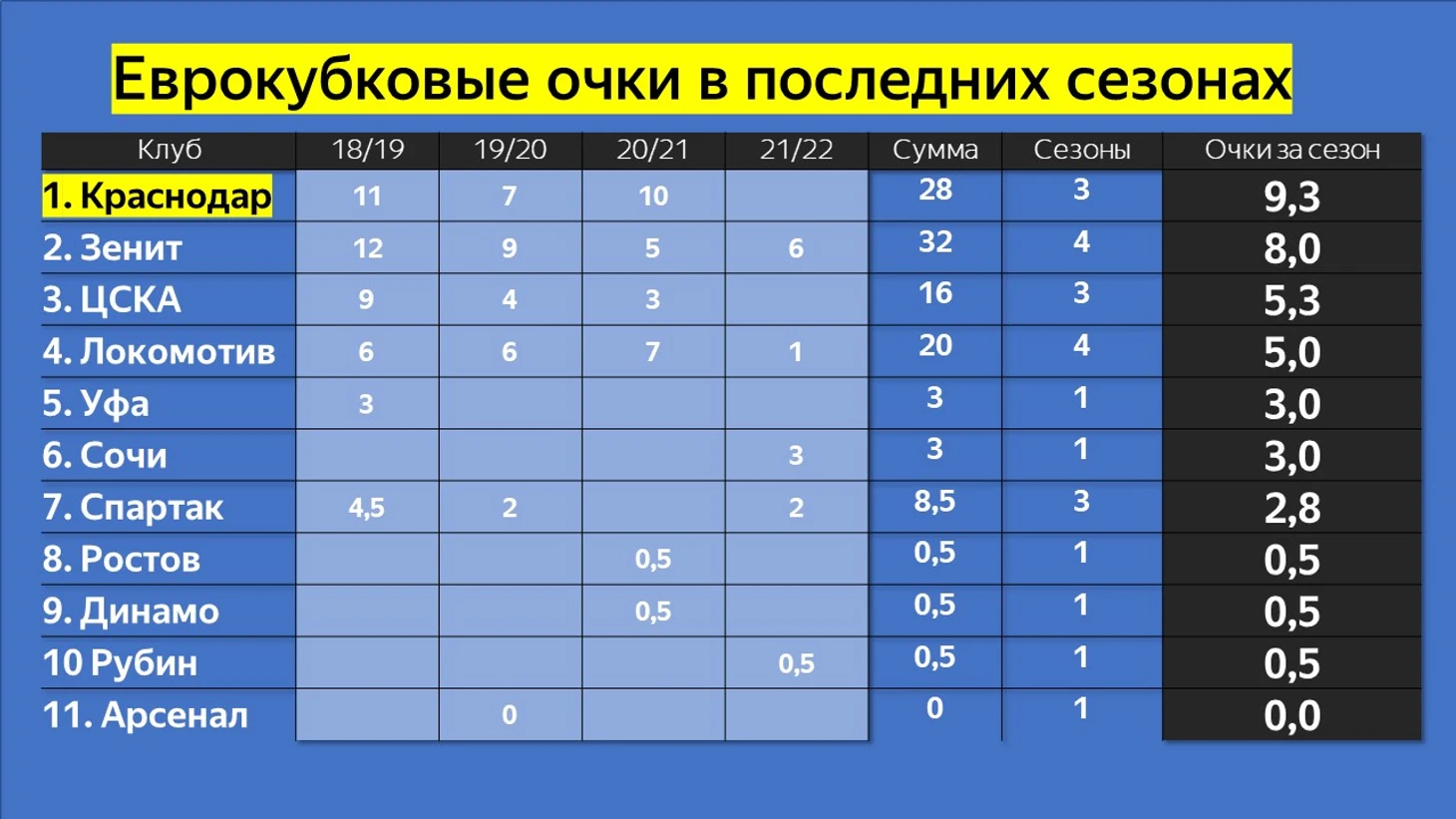 Еврокубковые очки в последних сезонах

| Клуб | 18/19 | 19/20 | 20/21 | 21/22 | Сумма | Сезоны | Очки за сезон |
|---|---|---|---|---|---|---|---|
| 1. Краснодар | 11 | 7 | 10 |  | 28 | 3 | 9,3 |
| 2. Зенит | 12 | 9 | 5 | 6 | 32 | 4 | 8,0 |
| 3. ЦСКА | 9 | 4 | 3 |  | 16 | 3 | 5,3 |
| 4. Локомотив | 6 | 6 | 7 | 1 | 20 | 4 | 5,0 |
| 5. Уфа | 3 |  |  |  | 3 | 1 | 3,0 |
| 6. Сочи |  |  |  | 3 | 3 | 1 | 3,0 |
| 7. Спартак | 4,5 | 2 |  | 2 | 8,5 | 3 | 2,8 |
| 8. Ростов |  |  | 0,5 |  | 0,5 | 1 | 0,5 |
| 9. Динамо |  |  | 0,5 |  | 0,5 | 1 | 0,5 |
| 10 Рубин |  |  |  | 0,5 | 0,5 | 1 | 0,5 |
| 11. Арсенал |  | 0 |  |  | 0 | 1 | 0,0 |